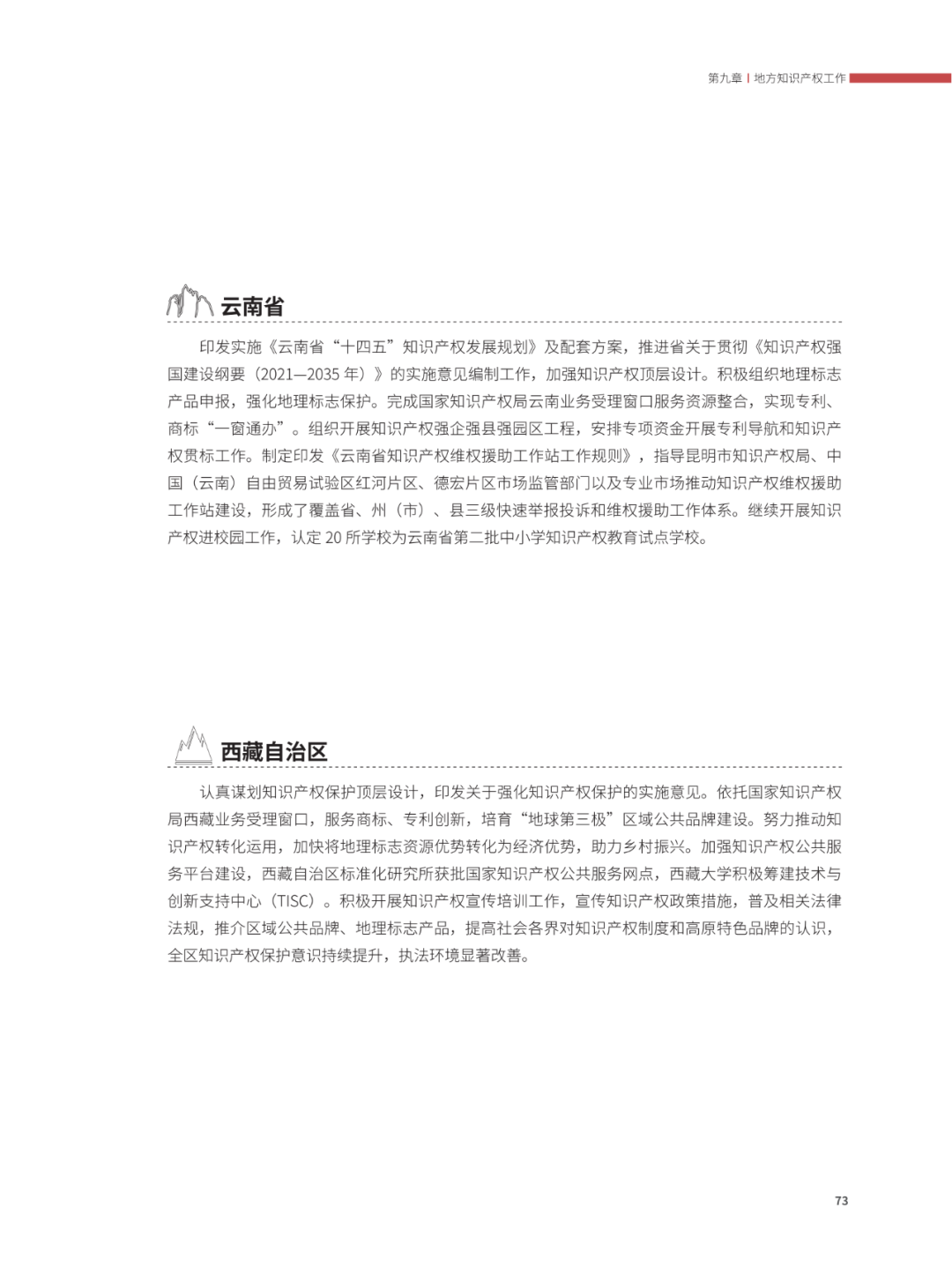 第九章 | 地方知识产权工作

云南省

印发实施《云南省“十四五”知识产权发展规划》及配套方案，推进省关于贯彻《知识产权强国建设纲要（2021—2035 年）》的实施意见编制工作，加强知识产权顶层设计。积极组织地理标志产品申报，强化地理标志保护。完成国家知识产权局云南业务受理窗口服务资源整合，实现专利、商标“一窗通办”。组织开展知识产权强企强县强园区工程，安排专项资金开展专利导航和知识产权贯标工作。制定印发《云南省知识产权维权援助工作站工作规则》，指导昆明市知识产权局、中国（云南）自由贸易试验区红河片区、德宏片区市场监管部门以及专业市场推动知识产权维权援助工作站建设，形成了覆盖省、州（市）、县三级快速举报投诉和维权援助工作体系。继续开展知识产权进校园工作，认定 20 所学校为云南省第二批中小学知识产权教育试点学校。

西藏自治区

认真谋划知识产权保护顶层设计，印发关于强化知识产权保护的实施意见。依托国家知识产权局西藏业务受理窗口，服务商标、专利创新，培育“地球第三极”区域公共品牌建设。努力推动知识产权转化运用，加快将地理标志资源优势转化为经济优势，助力乡村振兴。加强知识产权公共服务平台建设，西藏自治区标准化研究所获批国家知识产权公共服务网点，西藏大学积极筹建技术与创新支持中心（TISC）。积极开展知识产权宣传培训工作，宣传知识产权政策措施，普及相关法律法规，推介区域公共品牌、地理标志产品，提高社会各界对知识产权制度和高原特色品牌的认识，全区知识产权保护意识持续提升，执法环境显著改善。

73